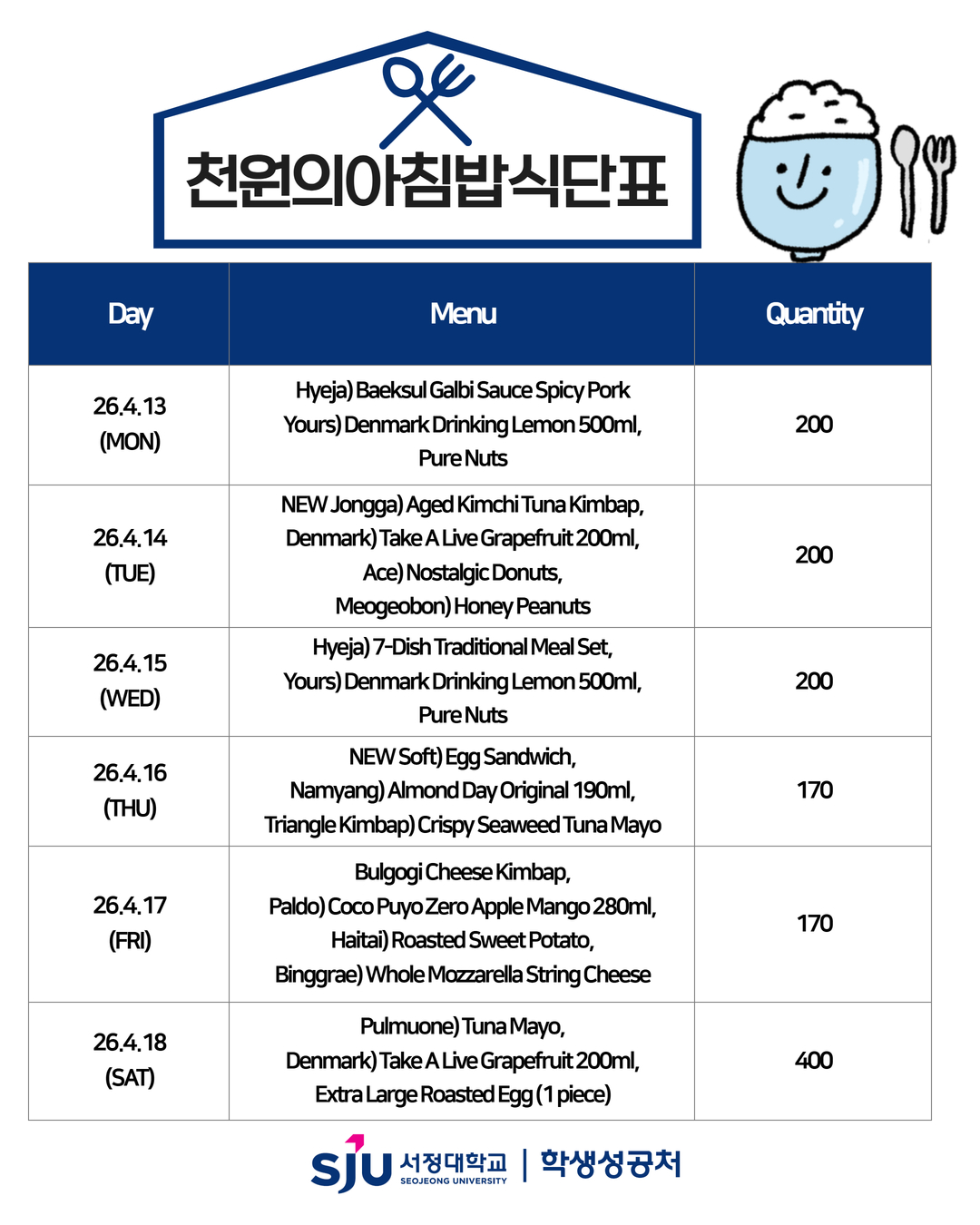 천원의아침밥식단표

| Day | Menu | Quantity |
|---|---|---|
| 26.4.13 (MON) | Hyeja) Baeksul Galbi Sauce Spicy Pork Yours) Denmark Drinking Lemon 500ml, Pure Nuts | 200 |
| 26.4.14 (TUE) | NEW Jongga) Aged Kimchi Tuna Kimbap, Denmark) Take A Live Grapefruit 200ml, Ace) Nostalgic Donuts, Meogeobon) Honey Peanuts | 200 |
| 26.4.15 (WED) | Hyeja) 7-Dish Traditional Meal Set, Yours) Denmark Drinking Lemon 500ml, Pure Nuts | 200 |
| 26.4.16 (THU) | NEW Soft) Egg Sandwich, Namyang) Almond Day Original 190ml, Triangle Kimbap) Crispy Seaweed Tuna Mayo | 170 |
| 26.4.17 (FRI) | Bulgogi Cheese Kimbap, Paldo) Coco Puyo Zero Apple Mango 280ml, Haitai) Roasted Sweet Potato, Binggrae) Whole Mozzarella String Cheese | 170 |
| 26.4.18 (SAT) | Pulmuone) Tuna Mayo, Denmark) Take A Live Grapefruit 200ml, Extra Large Roasted Egg (1 piece) | 400 |

SJU 서정대학교 SEOJEONG UNIVERSITY | 학생성공처